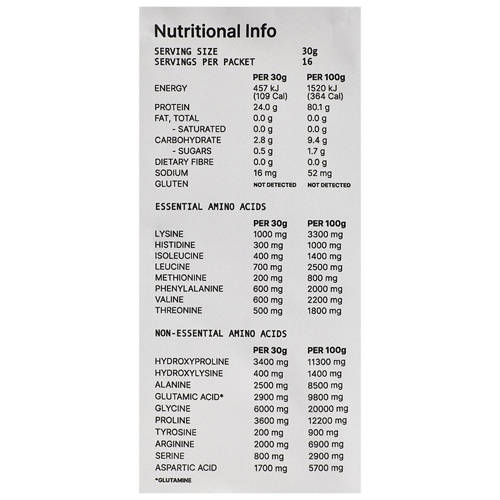 Nutritional Info

SERVING SIZE 30g
SERVINGS PER PACKET 16

|  | PER 30g | PER 100g |
|---|---|---|
| ENERGY | 457 kJ (109 Cal) | 1520 kJ (364 Cal) |
| PROTEIN | 24.0 g | 80.1 g |
| FAT, TOTAL | 0.0 g | 0.0 g |
| - SATURATED | 0.0 g | 0.0 g |
| CARBOHYDRATE | 2.8 g | 9.4 g |
| - SUGARS | 0.5 g | 1.7 g |
| DIETARY FIBRE | 0.0 g | 0.0 g |
| SODIUM | 16 mg | 52 mg |
| GLUTEN | NOT DETECTED | NOT DETECTED |

ESSENTIAL AMINO ACIDS

|  | PER 30g | PER 100g |
|---|---|---|
| LYSINE | 1000 mg | 3300 mg |
| HISTIDINE | 300 mg | 1000 mg |
| ISOLEUCINE | 400 mg | 1400 mg |
| LEUCINE | 700 mg | 2500 mg |
| METHIONINE | 200 mg | 800 mg |
| PHENYLALANINE | 600 mg | 2000 mg |
| VALINE | 600 mg | 2200 mg |
| THREONINE | 500 mg | 1800 mg |

NON-ESSENTIAL AMINO ACIDS

|  | PER 30g | PER 100g |
|---|---|---|
| HYDROXYPROLINE | 3400 mg | 11300 mg |
| HYDROXYLYSINE | 400 mg | 1400 mg |
| ALANINE | 2500 mg | 8500 mg |
| GLUTAMIC ACID* | 2900 mg | 9800 mg |
| GLYCINE | 6000 mg | 20000 mg |
| PROLINE | 3600 mg | 12200 mg |
| TYROSINE | 200 mg | 900 mg |
| ARGININE | 2000 mg | 6900 mg |
| SERINE | 800 mg | 2900 mg |
| ASPARTIC ACID | 1700 mg | 5700 mg |

*GLUTAMINE